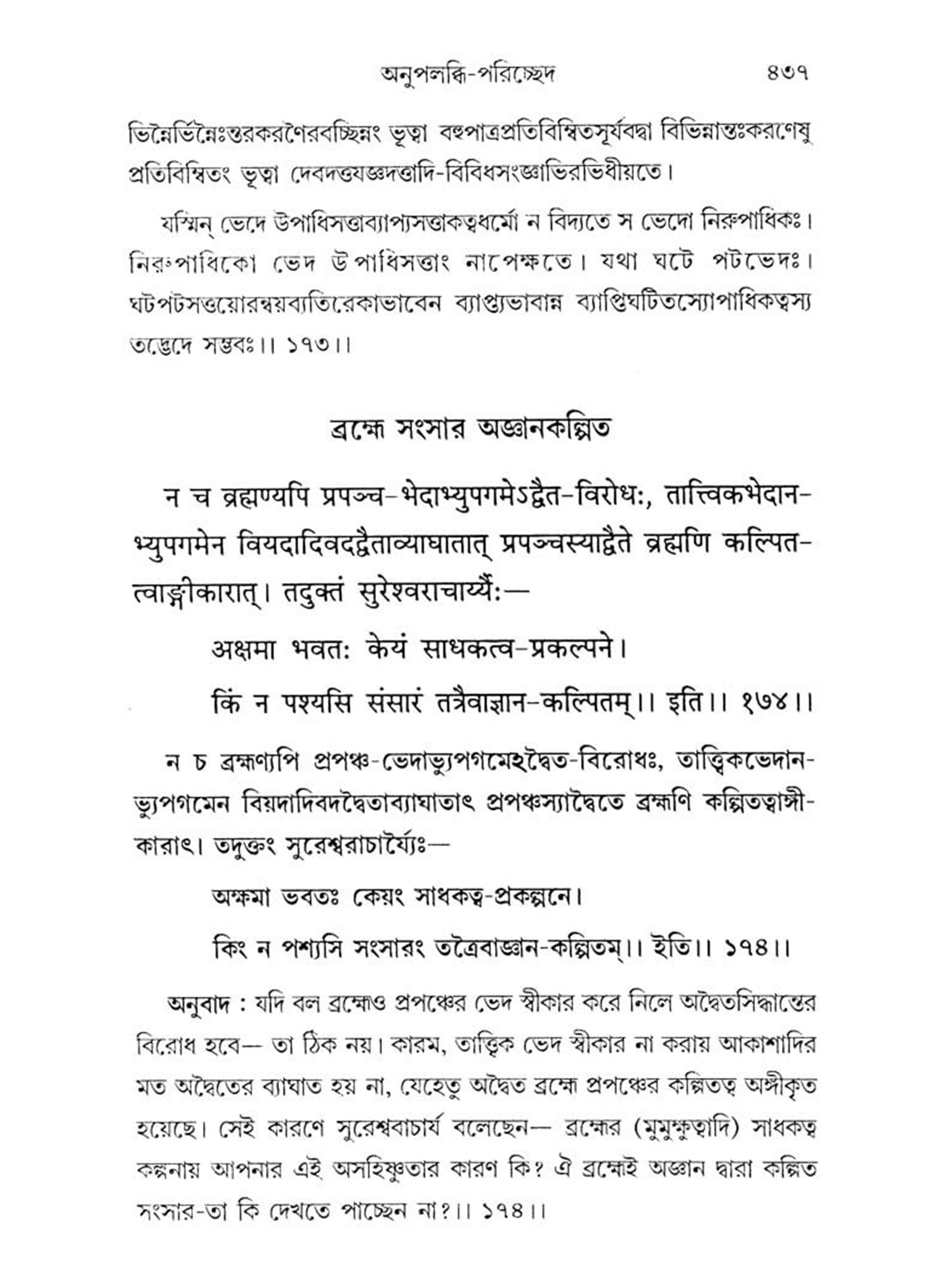 অনুপলব্ধি-পরিচ্ছেদ ৪৩৭

ভিন্নৈর্ভিন্নৈঃন্তরকরণৈরবচ্ছিন্নং ভূত্বা বহুপাত্রপ্রতিবিম্বিতসূর্যবদ্বা বিভিন্নান্তঃকরণেষু প্রতিবিম্বিতং ভূত্বা দেবদত্তযজ্ঞদত্তাদি-বিবিধসংজ্ঞাভিরভিধীয়তে।

যস্মিন্ ভেদে উপাধিসত্তাব্যাপ্যসত্তাকত্বধর্মো ন বিদ্যতে স ভেদো নিরুপাধিকঃ। নিরুপাধিকো ভেদ উপাধিসত্তাং নাপেক্ষতে। যথা ঘটে পটভেদঃ। ঘটপটসত্তয়োরন্বয়ব্যতিরেকাভাবেন ব্যাপ্ত্যভাবান্ন ব্যাপ্তিঘটিতস্যোপাধিকত্বস্য তদ্ভেদে সম্ভবঃ।। ১৭৩।।

ব্রহ্মে সংসার অজ্ঞানকল্পিত

न च ब्रह्मण्यपि प्रपञ्च-भेदाभ्युपगमेऽद्वैत-विरोधः, तात्त्विकभेदानभ्युपगमेन वियदादिवदद्वैताव्याघातात् प्रपञ्चस्याद्वैते ब्रह्मणि कल्पितत्वाङ्गीकारात्। तदुक्तं सुरेश्वराचार्य्यैः—

अक्षमा भवतः केयं साधकत्व-प्रकल्पने।

किं न पश्यसि संसारं तत्रैवाज्ञान-कल्पितम्।। इति।। १७४।।

ন চ ব্রহ্মণ্যপি প্রপঞ্চ-ভেদাভ্যুপগমেঽদ্বৈত-বিরোধঃ, তাত্ত্বিকভেদানভ্যুপগমেন বিয়দাদিবদদ্বৈতাব্যাঘাতাৎ প্রপঞ্চস্যাদ্বৈতে ব্রহ্মণি কল্পিতত্বাঙ্গীকারাৎ। তদুক্তং সুরেশ্বরাচার্য্যৈঃ—

অক্ষমা ভবতঃ কেয়ং সাধকত্ব-প্রকল্পনে।

কিং ন পশ্যসি সংসারং তত্রৈবাজ্ঞান-কল্পিতম্।। ইতি।। ১৭৪।।

অনুবাদ : যদি বল ব্রহ্মেও প্রপঞ্চের ভেদ স্বীকার করে নিলে অদ্বৈতসিদ্ধান্তের বিরোধ হবে— তা ঠিক নয়। কারম, তাত্ত্বিক ভেদ স্বীকার না করায় আকাশাদির মত অদ্বৈতের ব্যাঘাত হয় না, যেহেতু অদ্বৈত ব্রহ্মে প্রপঞ্চের কল্পিতত্ব অঙ্গীকৃত হয়েছে। সেই কারণে সুরেশ্ববাচার্য বলেছেন— ব্রহ্মের (মুমুক্ষুত্বাদি) সাধকত্ব কল্পনায় আপনার এই অসহিষ্ণুতার কারণ কি? ঐ ব্রহ্মেই অজ্ঞান দ্বারা কল্পিত সংসার-তা কি দেখতে পাচ্ছেন না?।। ১৭৪।।